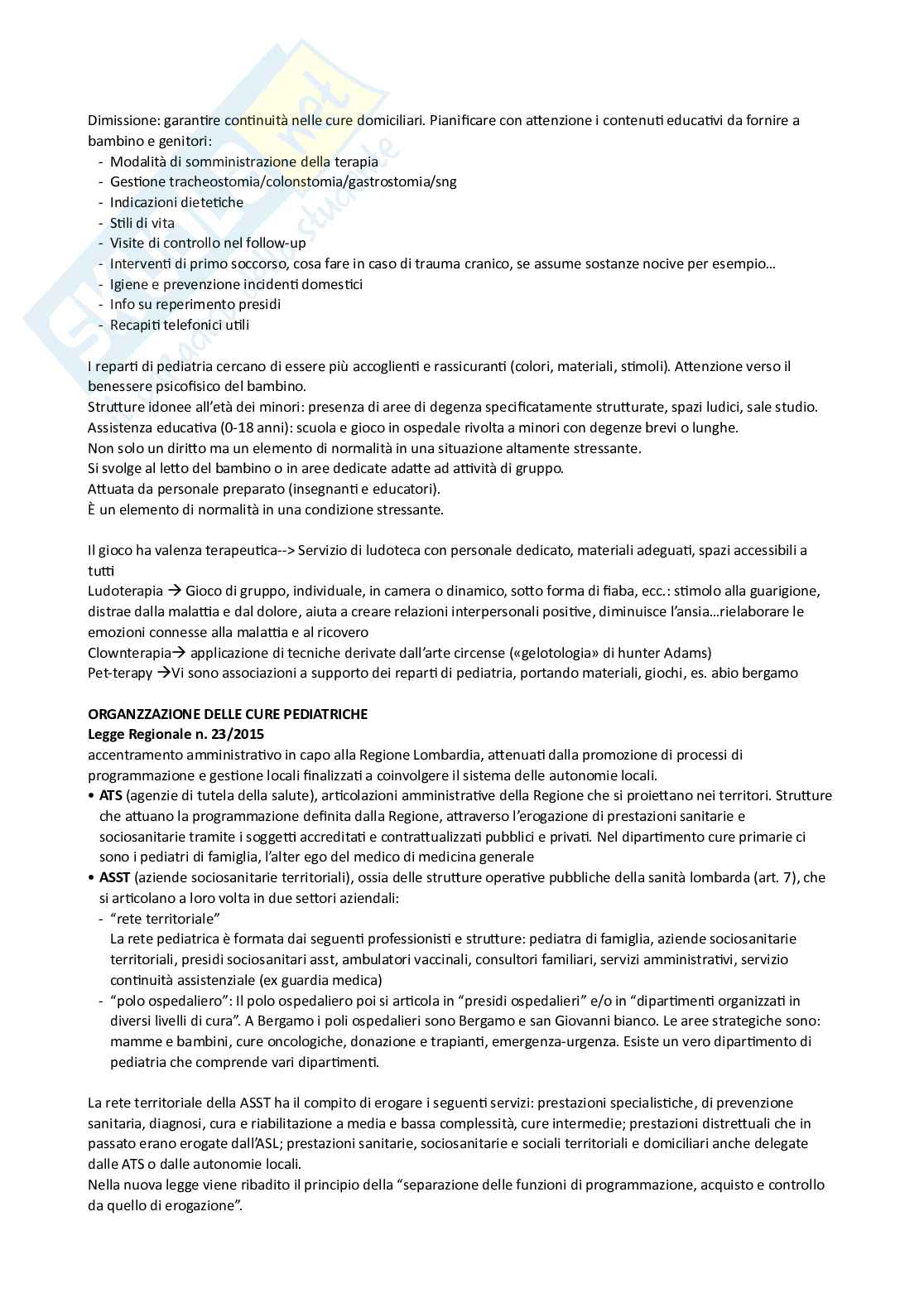 Dimissione: garantire continuità nelle cure domiciliari. Pianificare con attenzione i contenuti educativi da fornire a bambino e genitori:
- Modalità di somministrazione della terapia
- Gestione tracheostomia/colonstomia/gastrostomia/sng
- Indicazioni dietetiche
- Stili di vita
- Visite di controllo nel follow-up
- Interventi di primo soccorso, cosa fare in caso di trauma cranico, se assume sostanze nocive per esempio…
- Igiene e prevenzione incidenti domestici
- Info su reperimento presidi
- Recapiti telefonici utili

I reparti di pediatria cercano di essere più accoglienti e rassicuranti (colori, materiali, stimoli). Attenzione verso il benessere psicofisico del bambino.
Strutture idonee all'età dei minori: presenza di aree di degenza specificatamente strutturate, spazi ludici, sale studio.
Assistenza educativa (0-18 anni): scuola e gioco in ospedale rivolta a minori con degenze brevi o lunghe.
Non solo un diritto ma un elemento di normalità in una situazione altamente stressante.
Si svolge al letto del bambino o in aree dedicate adatte ad attività di gruppo.
Attuata da personale preparato (insegnanti e educatori).
È un elemento di normalità in una condizione stressante.

Il gioco ha valenza terapeutica--> Servizio di ludoteca con personale dedicato, materiali adeguati, spazi accessibili a tutti
Ludoterapia → Gioco di gruppo, individuale, in camera o dinamico, sotto forma di fiaba, ecc.: stimolo alla guarigione, distrae dalla malattia e dal dolore, aiuta a creare relazioni interpersonali positive, diminuisce l'ansia…rielaborare le emozioni connesse alla malattia e al ricovero
Clownterapia→ applicazione di tecniche derivate dall'arte circense («gelotologia» di hunter Adams)
Pet-terapy →Vi sono associazioni a supporto dei reparti di pediatria, portando materiali, giochi, es. abio bergamo

ORGANZZAZIONE DELLE CURE PEDIATRICHE
Legge Regionale n. 23/2015
accentramento amministrativo in capo alla Regione Lombardia, attenuati dalla promozione di processi di programmazione e gestione locali finalizzati a coinvolgere il sistema delle autonomie locali.
• ATS (agenzie di tutela della salute), articolazioni amministrative della Regione che si proiettano nei territori. Strutture che attuano la programmazione definita dalla Regione, attraverso l'erogazione di prestazioni sanitarie e sociosanitarie tramite i soggetti accreditati e contrattualizzati pubblici e privati. Nel dipartimento cure primarie ci sono i pediatri di famiglia, l'alter ego del medico di medicina generale
• ASST (aziende sociosanitarie territoriali), ossia delle strutture operative pubbliche della sanità lombarda (art. 7), che si articolano a loro volta in due settori aziendali:
- "rete territoriale"
La rete pediatrica è formata dai seguenti professionisti e strutture: pediatra di famiglia, aziende sociosanitarie territoriali, presidi sociosanitari asst, ambulatori vaccinali, consultori familiari, servizi amministrativi, servizio continuità assistenziale (ex guardia medica)
- "polo ospedaliero": Il polo ospedaliero poi si articola in "presidi ospedalieri" e/o in "dipartimenti organizzati in diversi livelli di cura". A Bergamo i poli ospedalieri sono Bergamo e san Giovanni bianco. Le aree strategiche sono: mamme e bambini, cure oncologiche, donazione e trapianti, emergenza-urgenza. Esiste un vero dipartimento di pediatria che comprende vari dipartimenti.

La rete territoriale della ASST ha il compito di erogare i seguenti servizi: prestazioni specialistiche, di prevenzione sanitaria, diagnosi, cura e riabilitazione a media e bassa complessità, cure intermedie; prestazioni distrettuali che in passato erano erogate dall'ASL; prestazioni sanitarie, sociosanitarie e sociali territoriali e domiciliari anche delegate dalle ATS o dalle autonomie locali.
Nella nuova legge viene ribadito il principio della "separazione delle funzioni di programmazione, acquisto e controllo da quello di erogazione".